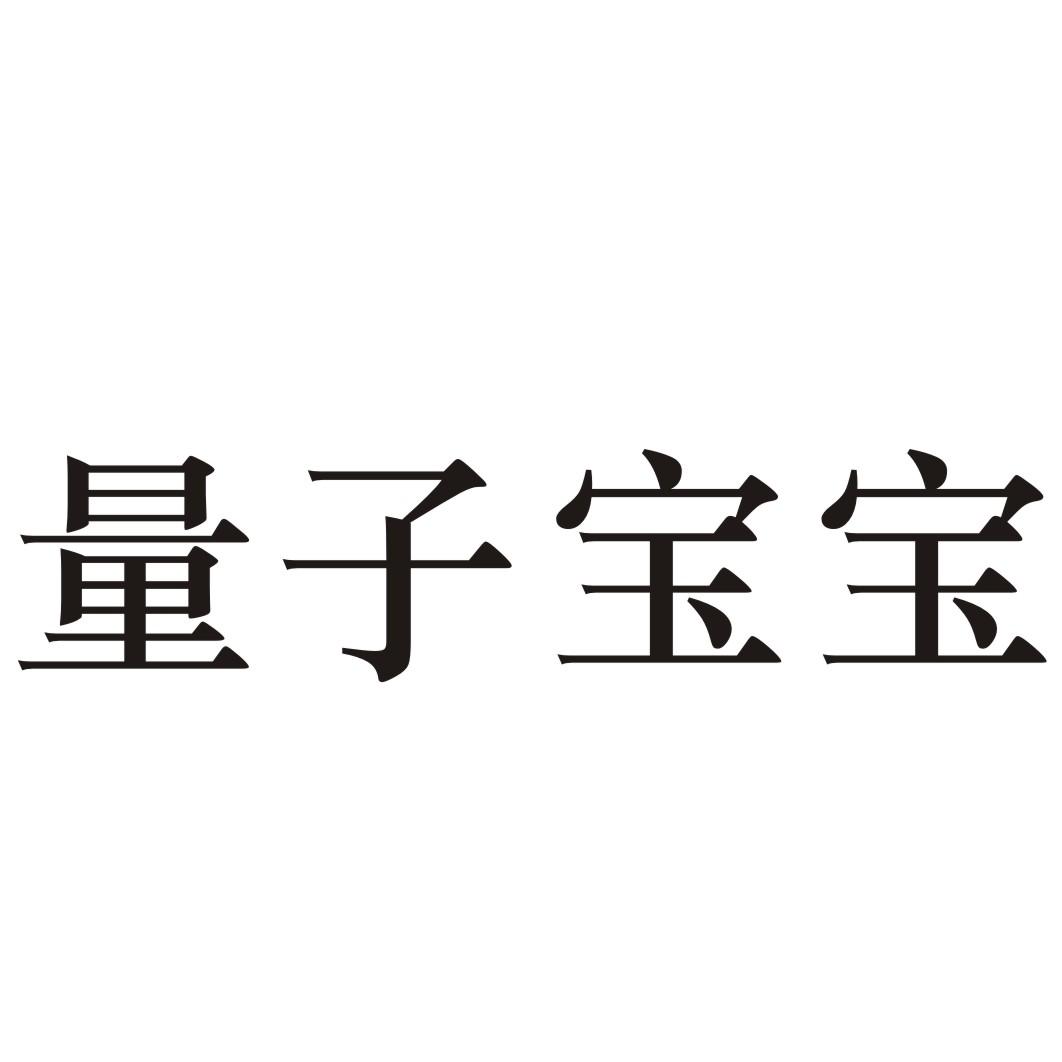 量子宝宝